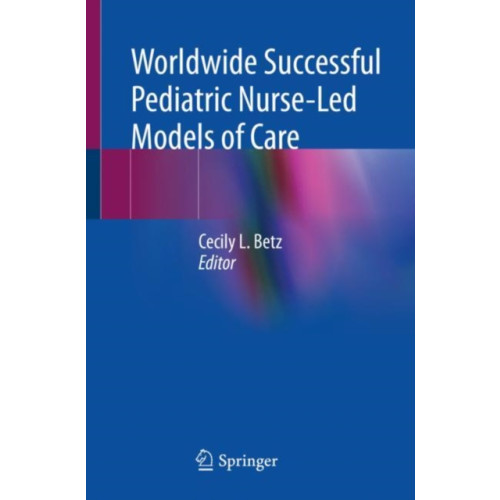 Worldwide Successful Pediatric Nurse-Led Models of Care

Cecily L. Betz
Editor

Springer